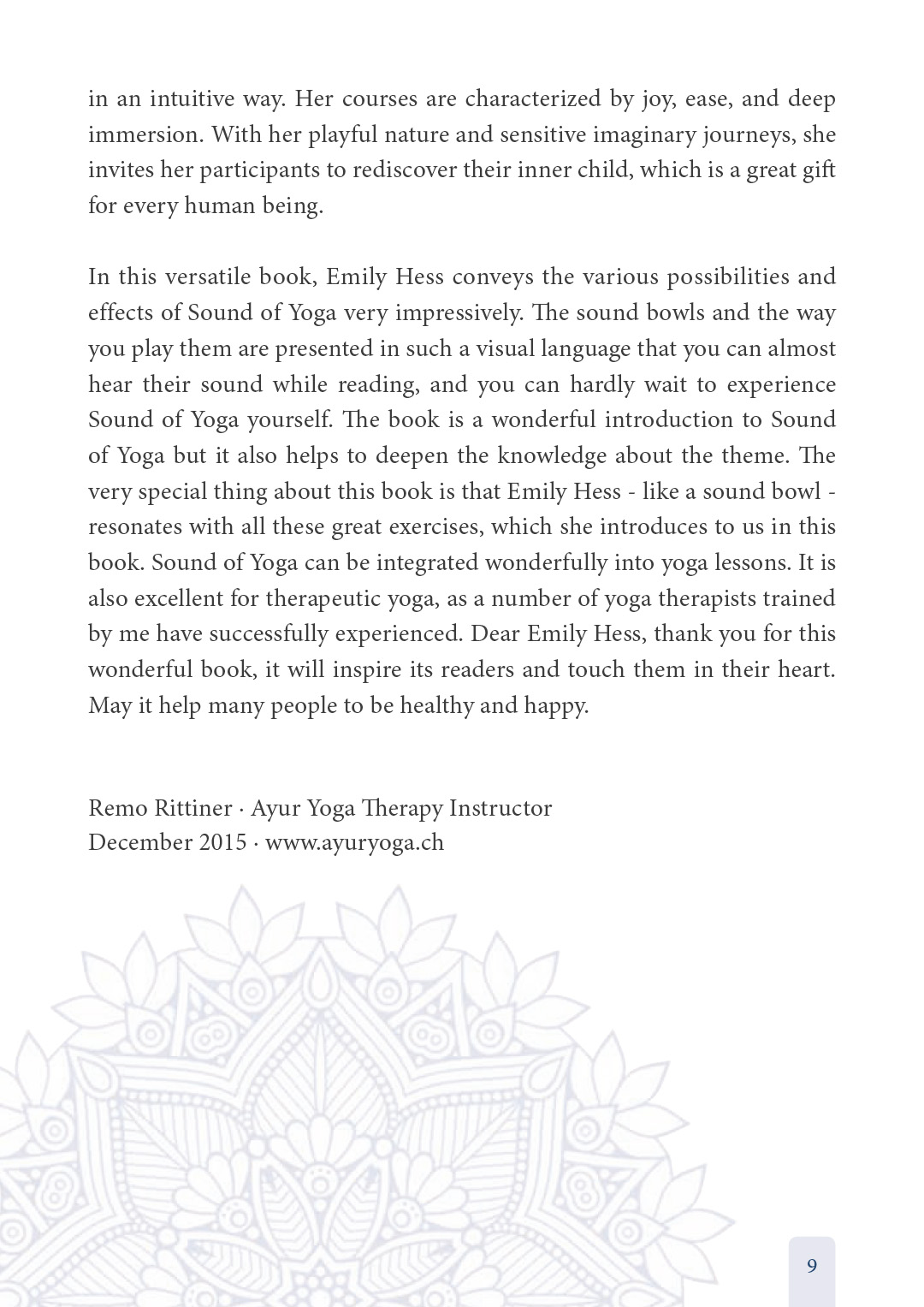 in an intuitive way. Her courses are characterized by joy, ease, and deep immersion. With her playful nature and sensitive imaginary journeys, she invites her participants to rediscover their inner child, which is a great gift for every human being.

In this versatile book, Emily Hess conveys the various possibilities and effects of Sound of Yoga very impressively. The sound bowls and the way you play them are presented in such a visual language that you can almost hear their sound while reading, and you can hardly wait to experience Sound of Yoga yourself. The book is a wonderful introduction to Sound of Yoga but it also helps to deepen the knowledge about the theme. The very special thing about this book is that Emily Hess - like a sound bowl - resonates with all these great exercises, which she introduces to us in this book. Sound of Yoga can be integrated wonderfully into yoga lessons. It is also excellent for therapeutic yoga, as a number of yoga therapists trained by me have successfully experienced. Dear Emily Hess, thank you for this wonderful book, it will inspire its readers and touch them in their heart. May it help many people to be healthy and happy.

Remo Rittiner · Ayur Yoga Therapy Instructor
December 2015 · www.ayuryoga.ch

9